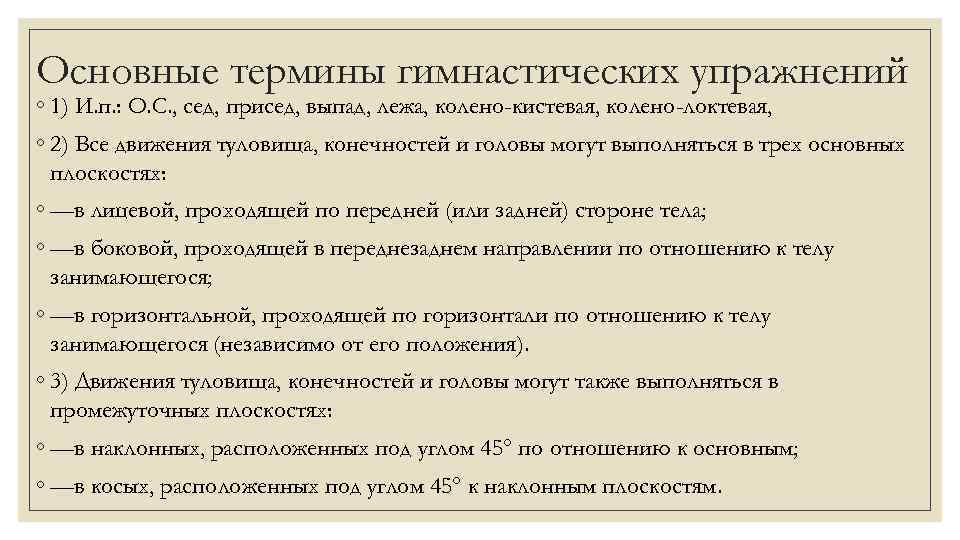 Основные термины гимнастических упражнений

◦ 1) И.п.: О.С., сед, присед, выпад, лежа, колено-кистевая, колено-локтевая,

◦ 2) Все движения туловища, конечностей и головы могут выполняться в трех основных плоскостях:

◦ —в лицевой, проходящей по передней (или задней) стороне тела;

◦ —в боковой, проходящей в переднезаднем направлении по отношению к телу занимающегося;

◦ —в горизонтальной, проходящей по горизонтали по отношению к телу занимающегося (независимо от его положения).

◦ 3) Движения туловища, конечностей и головы могут также выполняться в промежуточных плоскостях:

◦ —в наклонных, расположенных под углом 45° по отношению к основным;

◦ —в косых, расположенных под углом 45° к наклонным плоскостям.